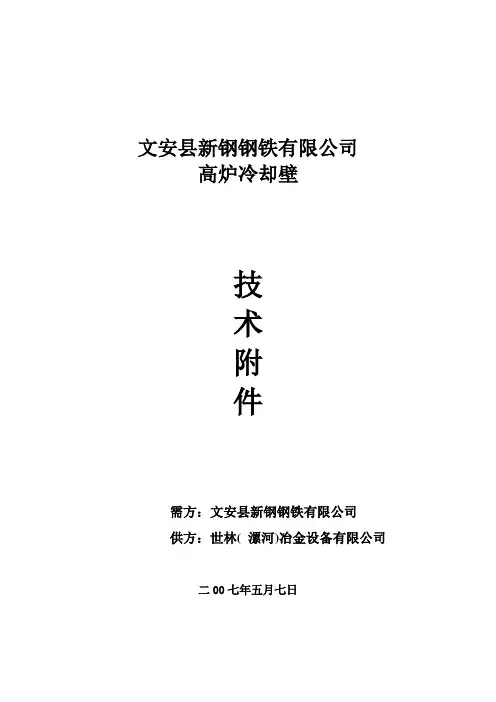 文安县新钢钢铁有限公司
高炉冷却壁

技
术
附
件

需方：文安县新钢钢铁有限公司
供方：世林(漯河)冶金设备有限公司

二00七年五月七日